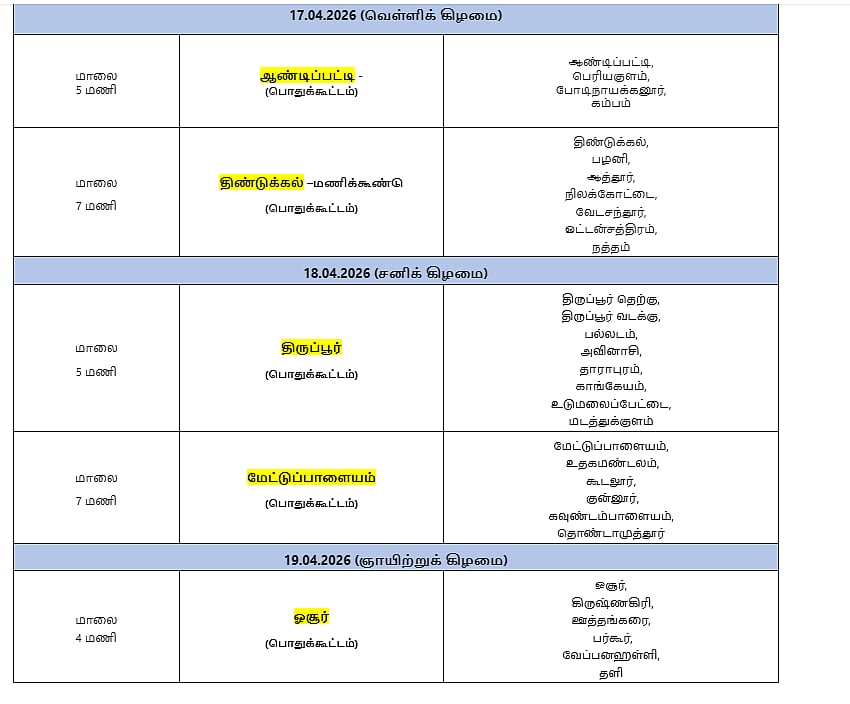 | 17.04.2026 (வெள்ளிக் கிழமை) | | |
|---|---|---|
| மாலை 5 மணி | ஆண்டிப்பட்டி - (பொதுக்கூட்டம்) | ஆண்டிப்பட்டி, பெரியகுளம், போடிநாயக்கனூர், கம்பம் |
| மாலை 7 மணி | திண்டுக்கல் –மணிக்கூண்டு (பொதுக்கூட்டம்) | திண்டுக்கல், பழனி, ஆத்தூர், நிலக்கோட்டை, வேடசந்தூர், ஒட்டன்சத்திரம், நத்தம் |
| 18.04.2026 (சனிக் கிழமை) | | |
| மாலை 5 மணி | திருப்பூர் (பொதுக்கூட்டம்) | திருப்பூர் தெற்கு, திருப்பூர் வடக்கு, பல்லடம், அவினாசி, தாராபுரம், காங்கேயம், உடுமலைப்பேட்டை, மடத்துக்குளம் |
| மாலை 7 மணி | மேட்டுப்பாளையம் (பொதுக்கூட்டம்) | மேட்டுப்பாளையம், உதகமண்டலம், கூடலூர், குன்னூர், கவுண்டம்பாளையம், தொண்டாமுத்தூர் |
| 19.04.2026 (ஞாயிற்றுக் கிழமை) | | |
| மாலை 4 மணி | ஓசூர் (பொதுக்கூட்டம்) | ஓசூர், கிருஷ்ணகிரி, ஊத்தங்கரை, பர்கூர், வேப்பனஹள்ளி, தளி |